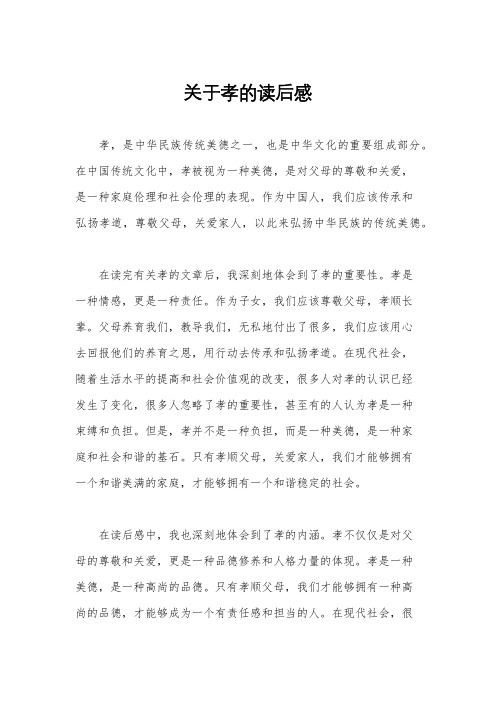 关于孝的读后感

孝，是中华民族传统美德之一，也是中华文化的重要组成部分。在中国传统文化中，孝被视为一种美德，是对父母的尊敬和关爱，是一种家庭伦理和社会伦理的表现。作为中国人，我们应该传承和弘扬孝道，尊敬父母，关爱家人，以此来弘扬中华民族的传统美德。

在读完有关孝的文章后，我深刻地体会到了孝的重要性。孝是一种情感，更是一种责任。作为子女，我们应该尊敬父母，孝顺长辈。父母养育我们，教导我们，无私地付出了很多，我们应该用心去回报他们的养育之恩，用行动去传承和弘扬孝道。在现代社会，随着生活水平的提高和社会价值观的改变，很多人对孝的认识已经发生了变化，很多人忽略了孝的重要性，甚至有的人认为孝是一种束缚和负担。但是，孝并不是一种负担，而是一种美德，是一种家庭和社会和谐的基石。只有孝顺父母，关爱家人，我们才能够拥有一个和谐美满的家庭，才能够拥有一个和谐稳定的社会。

在读后感中，我也深刻地体会到了孝的内涵。孝不仅仅是对父母的尊敬和关爱，更是一种品德修养和人格力量的体现。孝是一种美德，是一种高尚的品德。只有孝顺父母，我们才能够拥有一种高尚的品德，才能够成为一个有责任感和担当的人。在现代社会，很